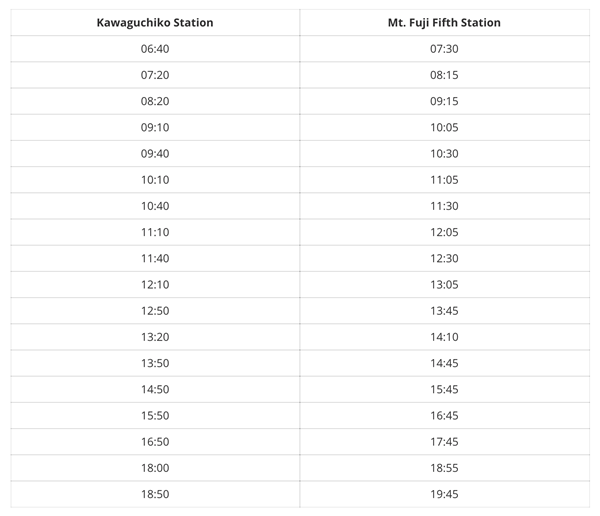 | Kawaguchiko Station | Mt. Fuji Fifth Station |
|---|---|
| 06:40 | 07:30 |
| 07:20 | 08:15 |
| 08:20 | 09:15 |
| 09:10 | 10:05 |
| 09:40 | 10:30 |
| 10:10 | 11:05 |
| 10:40 | 11:30 |
| 11:10 | 12:05 |
| 11:40 | 12:30 |
| 12:10 | 13:05 |
| 12:50 | 13:45 |
| 13:20 | 14:10 |
| 13:50 | 14:45 |
| 14:50 | 15:45 |
| 15:50 | 16:45 |
| 16:50 | 17:45 |
| 18:00 | 18:55 |
| 18:50 | 19:45 |